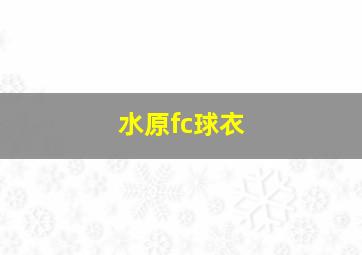 水原fc球衣